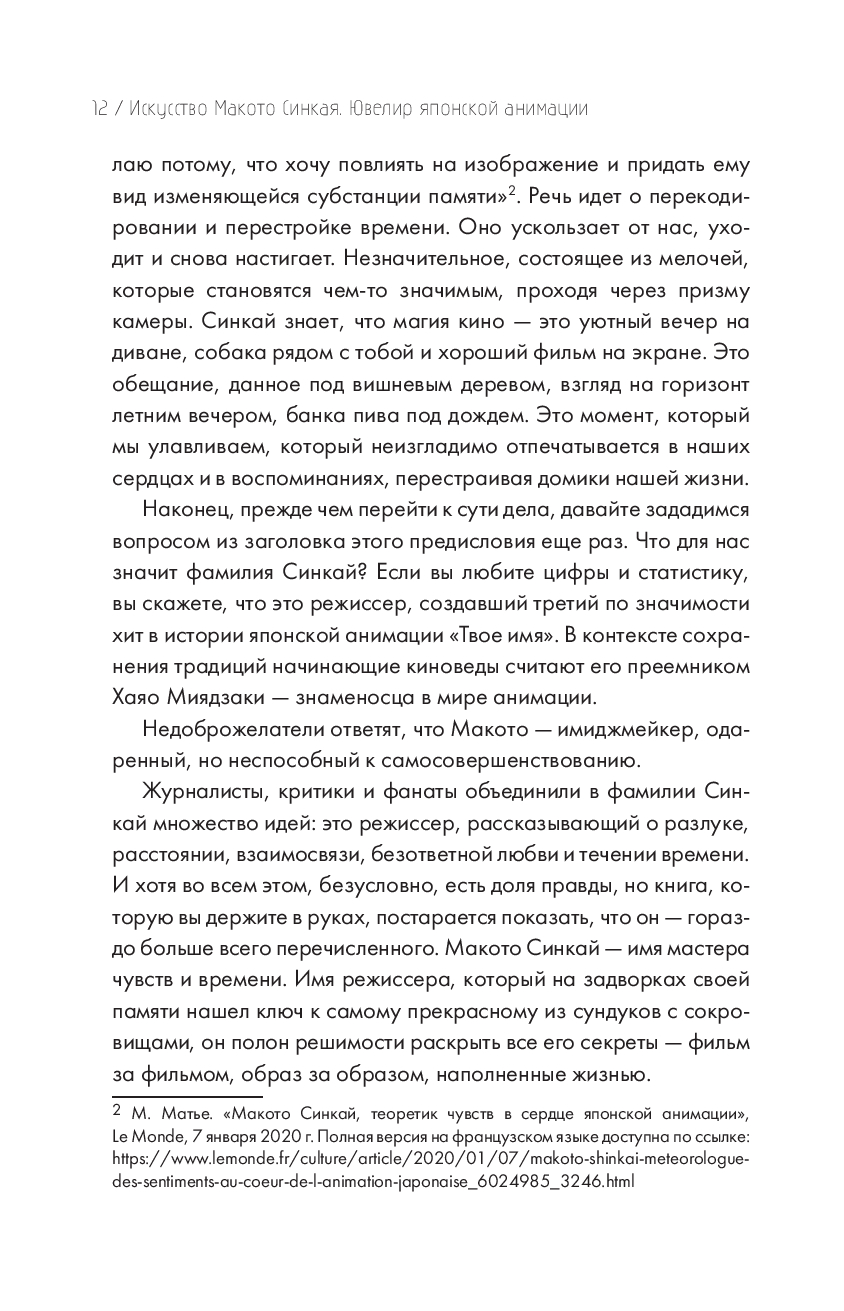 12 / Искусство Макото Синкая. Ювелир японской анимации

лаю потому, что хочу повлиять на изображение и придать ему вид изменяющейся субстанции памяти»$^2$. Речь идет о перекодировании и перестройке времени. Оно ускользает от нас, уходит и снова настигает. Незначительное, состоящее из мелочей, которые становятся чем-то значимым, проходя через призму камеры. Синкай знает, что магия кино — это уютный вечер на диване, собака рядом с тобой и хороший фильм на экране. Это обещание, данное под вишневым деревом, взгляд на горизонт летним вечером, банка пива под дождем. Это момент, который мы улавливаем, который неизгладимо отпечатывается в наших сердцах и в воспоминаниях, перестраивая домики нашей жизни.

Наконец, прежде чем перейти к сути дела, давайте зададимся вопросом из заголовка этого предисловия еще раз. Что для нас значит фамилия Синкай? Если вы любите цифры и статистику, вы скажете, что это режиссер, создавший третий по значимости хит в истории японской анимации «Твое имя». В контексте сохранения традиций начинающие киноведы считают его преемником Хаяо Миядзаки — знаменосца в мире анимации.

Недоброжелатели ответят, что Макото — имиджмейкер, одаренный, но неспособный к самосовершенствованию.

Журналисты, критики и фанаты объединили в фамилии Синкай множество идей: это режиссер, рассказывающий о разлуке, расстоянии, взаимосвязи, безответной любви и течении времени. И хотя во всем этом, безусловно, есть доля правды, но книга, которую вы держите в руках, постарается показать, что он — гораздо больше всего перечисленного. Макото Синкай — имя мастера чувств и времени. Имя режиссера, который на задворках своей памяти нашел ключ к самому прекрасному из сундуков с сокровищами, он полон решимости раскрыть все его секреты — фильм за фильмом, образ за образом, наполненные жизнью.

2 М. Матье. «Макото Синкай, теоретик чувств в сердце японской анимации», Le Monde, 7 января 2020 г. Полная версия на французском языке доступна по ссылке: https://www.lemonde.fr/culture/article/2020/01/07/makoto-shinkai-meteorologue-des-sentiments-au-coeur-de-l-animation-japonaise_6024985_3246.html